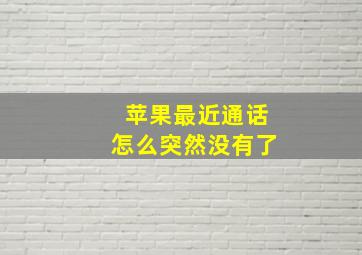 苹果最近通话
怎么突然没有了